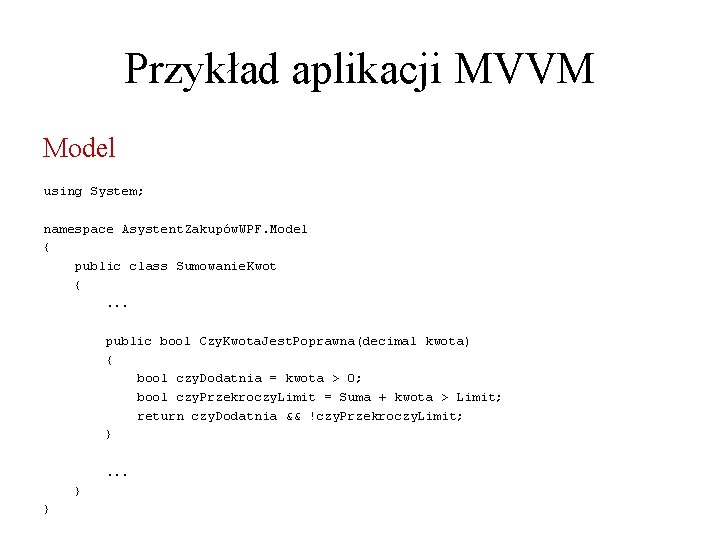 Przykład aplikacji MVVM

Model

using System;

namespace AsystentZakupówWPF.Model
{
    public class SumowanieKwot
    {
        ...

        public bool CzyKwotaJestPoprawna(decimal kwota)
        {
            bool czyDodatnia = kwota > 0;
            bool czyPrzekroczyLimit = Suma + kwota > Limit;
            return czyDodatnia && !czyPrzekroczyLimit;
        }

        ...
    }
}